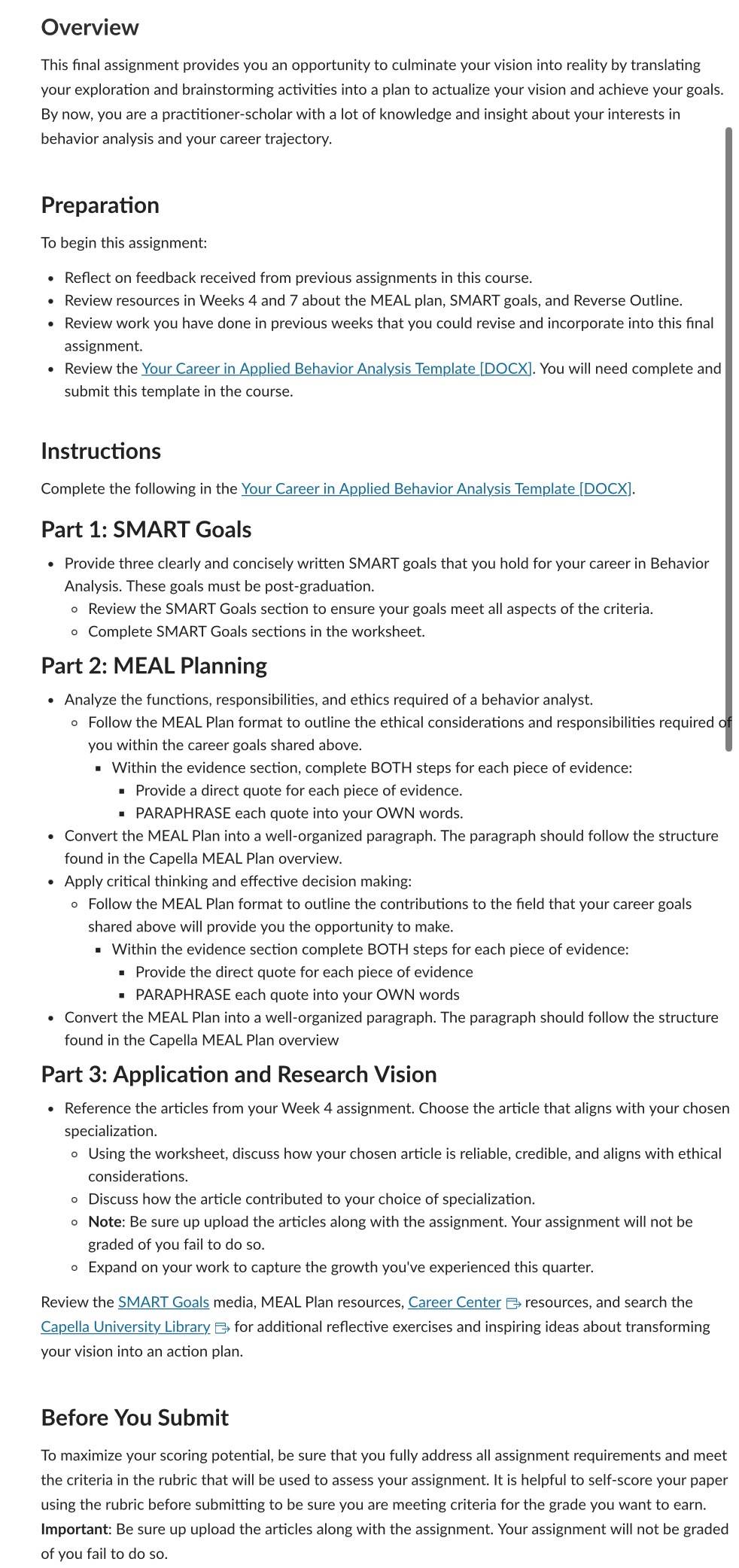 Overview

This final assignment provides you an opportunity to culminate your vision into reality by translating your exploration and brainstorming activities into a plan to actualize your vision and achieve your goals. By now, you are a practitioner-scholar with a lot of knowledge and insight about your interests in behavior analysis and your career trajectory.

Preparation

To begin this assignment:

- Reflect on feedback received from previous assignments in this course.
- Review resources in Weeks 4 and 7 about the MEAL plan, SMART goals, and Reverse Outline.
- Review work you have done in previous weeks that you could revise and incorporate into this final assignment.
- Review the Your Career in Applied Behavior Analysis Template [DOCX]. You will need complete and submit this template in the course.

Instructions

Complete the following in the Your Career in Applied Behavior Analysis Template [DOCX].

Part 1: SMART Goals

- Provide three clearly and concisely written SMART goals that you hold for your career in Behavior Analysis. These goals must be post-graduation.
  - Review the SMART Goals section to ensure your goals meet all aspects of the criteria.
  - Complete SMART Goals sections in the worksheet.

Part 2: MEAL Planning

- Analyze the functions, responsibilities, and ethics required of a behavior analyst.
  - Follow the MEAL Plan format to outline the ethical considerations and responsibilities required of you within the career goals shared above.
    - Within the evidence section, complete BOTH steps for each piece of evidence:
      - Provide a direct quote for each piece of evidence.
      - PARAPHRASE each quote into your OWN words.
- Convert the MEAL Plan into a well-organized paragraph. The paragraph should follow the structure found in the Capella MEAL Plan overview.
- Apply critical thinking and effective decision making:
  - Follow the MEAL Plan format to outline the contributions to the field that your career goals shared above will provide you the opportunity to make.
    - Within the evidence section complete BOTH steps for each piece of evidence:
      - Provide the direct quote for each piece of evidence
      - PARAPHRASE each quote into your OWN words
- Convert the MEAL Plan into a well-organized paragraph. The paragraph should follow the structure found in the Capella MEAL Plan overview

Part 3: Application and Research Vision

- Reference the articles from your Week 4 assignment. Choose the article that aligns with your chosen specialization.
  - Using the worksheet, discuss how your chosen article is reliable, credible, and aligns with ethical considerations.
  - Discuss how the article contributed to your choice of specialization.
  - Note: Be sure up upload the articles along with the assignment. Your assignment will not be graded of you fail to do so.
  - Expand on your work to capture the growth you've experienced this quarter.

Review the SMART Goals media, MEAL Plan resources, Career Center resources, and search the Capella University Library for additional reflective exercises and inspiring ideas about transforming your vision into an action plan.

Before You Submit

To maximize your scoring potential, be sure that you fully address all assignment requirements and meet the criteria in the rubric that will be used to assess your assignment. It is helpful to self-score your paper using the rubric before submitting to be sure you are meeting criteria for the grade you want to earn. Important: Be sure up upload the articles along with the assignment. Your assignment will not be graded of you fail to do so.